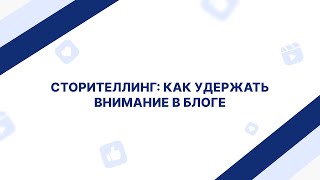 СТОРИТЕЛЛИНГ: КАК УДЕРЖАТЬ ВНИМАНИЕ В БЛОГЕ